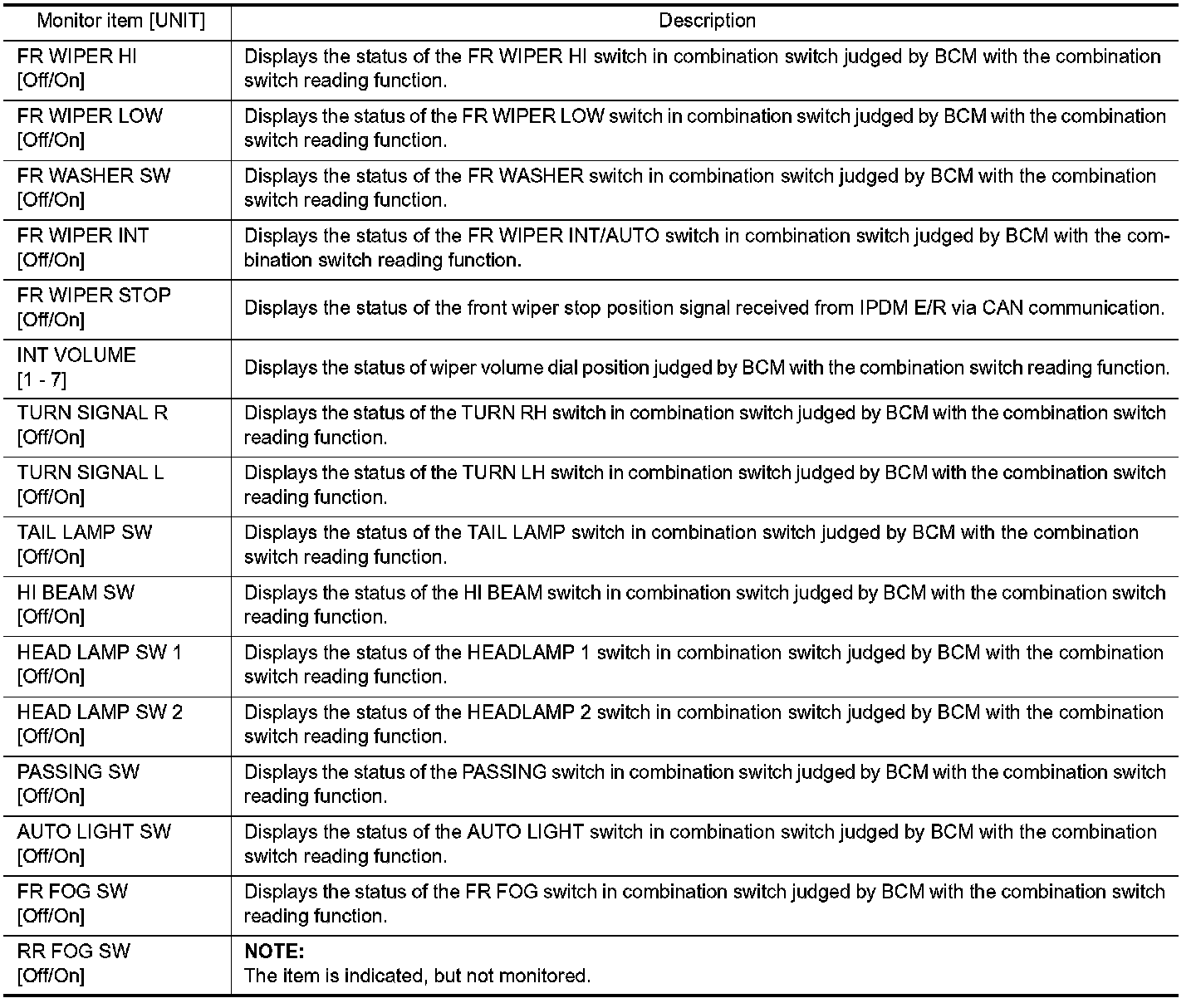 | Monitor item [UNIT] | Description |
|---|---|
| FR WIPER HI [Off/On] | Displays the status of the FR WIPER HI switch in combination switch judged by BCM with the combination switch reading function. |
| FR WIPER LOW [Off/On] | Displays the status of the FR WIPER LOW switch in combination switch judged by BCM with the combination switch reading function. |
| FR WASHER SW [Off/On] | Displays the status of the FR WASHER switch in combination switch judged by BCM with the combination switch reading function. |
| FR WIPER INT [Off/On] | Displays the status of the FR WIPER INT/AUTO switch in combination switch judged by BCM with the combination switch reading function. |
| FR WIPER STOP [Off/On] | Displays the status of the front wiper stop position signal received from IPDM E/R via CAN communication. |
| INT VOLUME [1 - 7] | Displays the status of wiper volume dial position judged by BCM with the combination switch reading function. |
| TURN SIGNAL R [Off/On] | Displays the status of the TURN RH switch in combination switch judged by BCM with the combination switch reading function. |
| TURN SIGNAL L [Off/On] | Displays the status of the TURN LH switch in combination switch judged by BCM with the combination switch reading function. |
| TAIL LAMP SW [Off/On] | Displays the status of the TAIL LAMP switch in combination switch judged by BCM with the combination switch reading function. |
| HI BEAM SW [Off/On] | Displays the status of the HI BEAM switch in combination switch judged by BCM with the combination switch reading function. |
| HEAD LAMP SW 1 [Off/On] | Displays the status of the HEADLAMP 1 switch in combination switch judged by BCM with the combination switch reading function. |
| HEAD LAMP SW 2 [Off/On] | Displays the status of the HEADLAMP 2 switch in combination switch judged by BCM with the combination switch reading function. |
| PASSING SW [Off/On] | Displays the status of the PASSING switch in combination switch judged by BCM with the combination switch reading function. |
| AUTO LIGHT SW [Off/On] | Displays the status of the AUTO LIGHT switch in combination switch judged by BCM with the combination switch reading function. |
| FR FOG SW [Off/On] | Displays the status of the FR FOG switch in combination switch judged by BCM with the combination switch reading function. |
| RR FOG SW [Off/On] | NOTE: The item is indicated, but not monitored. |